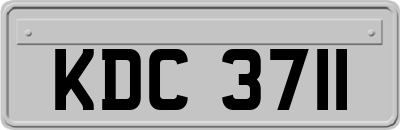 KDC 3711